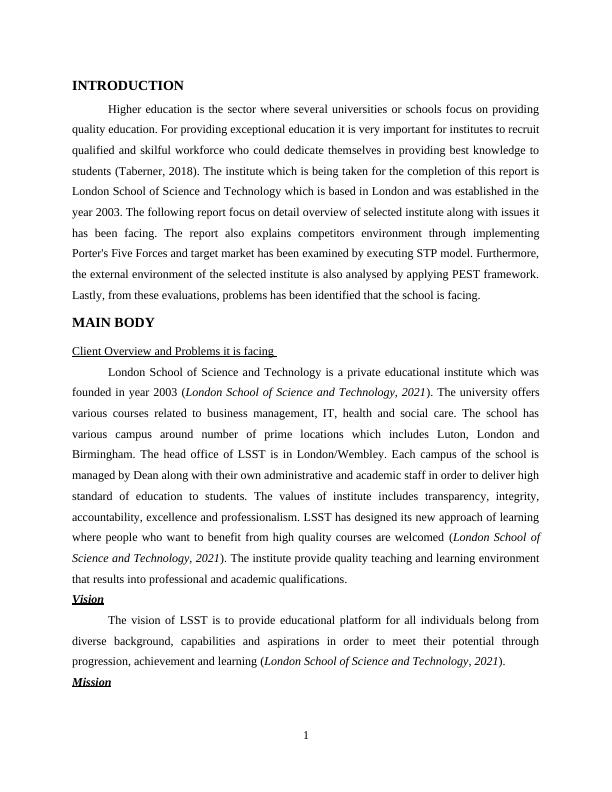 INTRODUCTION

Higher education is the sector where several universities or schools focus on providing quality education. For providing exceptional education it is very important for institutes to recruit qualified and skilful workforce who could dedicate themselves in providing best knowledge to students (Taberner, 2018). The institute which is being taken for the completion of this report is London School of Science and Technology which is based in London and was established in the year 2003. The following report focus on detail overview of selected institute along with issues it has been facing. The report also explains competitors environment through implementing Porter's Five Forces and target market has been examined by executing STP model. Furthermore, the external environment of the selected institute is also analysed by applying PEST framework. Lastly, from these evaluations, problems has been identified that the school is facing.

MAIN BODY

Client Overview and Problems it is facing

London School of Science and Technology is a private educational institute which was founded in year 2003 (London School of Science and Technology, 2021). The university offers various courses related to business management, IT, health and social care. The school has various campus around number of prime locations which includes Luton, London and Birmingham. The head office of LSST is in London/Wembley. Each campus of the school is managed by Dean along with their own administrative and academic staff in order to deliver high standard of education to students. The values of institute includes transparency, integrity, accountability, excellence and professionalism. LSST has designed its new approach of learning where people who want to benefit from high quality courses are welcomed (London School of Science and Technology, 2021). The institute provide quality teaching and learning environment that results into professional and academic qualifications.

Vision

The vision of LSST is to provide educational platform for all individuals belong from diverse background, capabilities and aspirations in order to meet their potential through progression, achievement and learning (London School of Science and Technology, 2021).

Mission

1